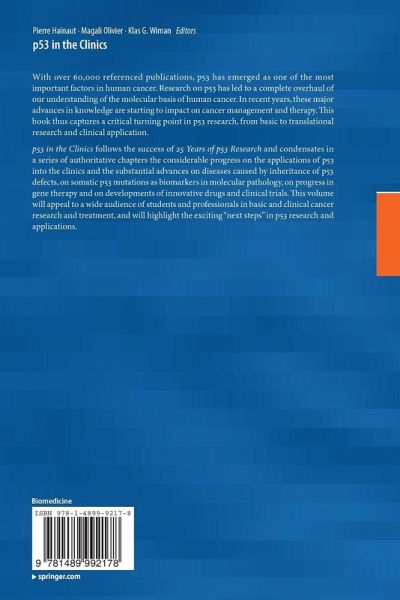 Pierre Hainaut · Magali Olivier · Klas G. Wiman Editors
p53 in the Clinics

With over 60,000 referenced publications, p53 has emerged as one of the most important factors in human cancer. Research on p53 has led to a complete overhaul of our understanding of the molecular basis of human cancer. In recent years, these major advances in knowledge are starting to impact on cancer management and therapy. This book thus captures a critical turning point in p53 research, from basic to translational research and clinical application.

p53 in the Clinics follows the success of 25 Years of p53 Research and condensates in a series of authoritative chapters the considerable progress on the applications of p53 into the clinics and the substantial advances on diseases caused by inheritance of p53 defects, on somatic p53 mutations as biomarkers in molecular pathology, on progress in gene therapy and on developments of innovative drugs and clinical trials. This volume will appeal to a wide audience of students and professionals in basic and clinical cancer research and treatment, and will highlight the exciting "next steps" in p53 research and applications.

Biomedicine

ISBN 978-1-4899-9217-8

9 781489 992178

▸ springer.com